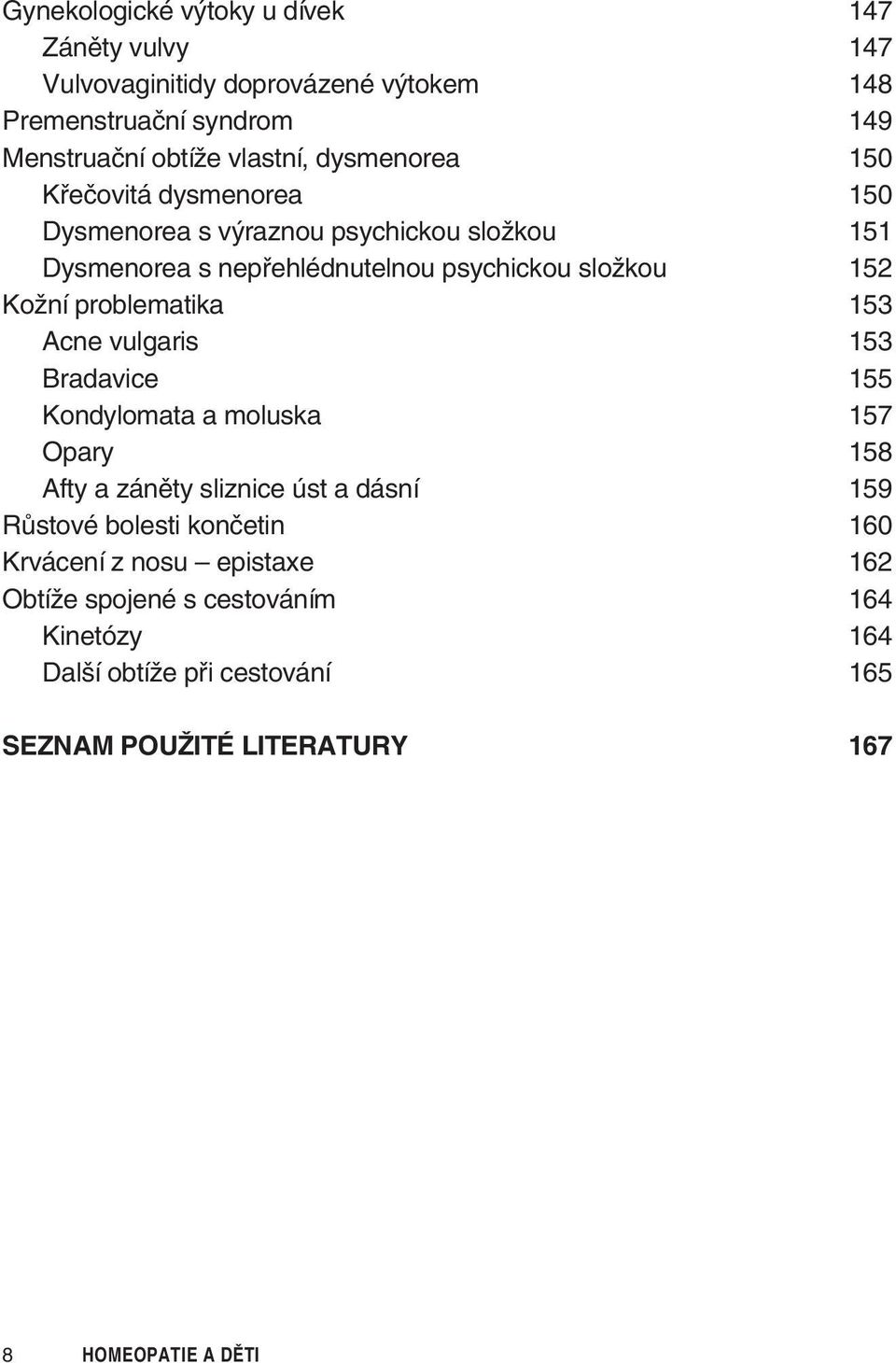 Gynekologické výtoky u dívek 147
Záněty vulvy 147
Vulvovaginitidy doprovázené výtokem 148
Premenstruační syndrom 149
Menstruační obtíže vlastní, dysmenorea 150
Křečovitá dysmenorea 150
Dysmenorea s výraznou psychickou složkou 151
Dysmenorea s nepřehlédnutelnou psychickou složkou 152
Kožní problematika 153
Acne vulgaris 153
Bradavice 155
Kondylomata a moluska 157
Opary 158
Afty a záněty sliznice úst a dásní 159
Růstové bolesti končetin 160
Krvácení z nosu – epistaxe 162
Obtíže spojené s cestováním 164
Kinetózy 164
Další obtíže při cestování 165

SEZNAM POUŽITÉ LITERATURY 167

8 HOMEOPATIE A DĚTI